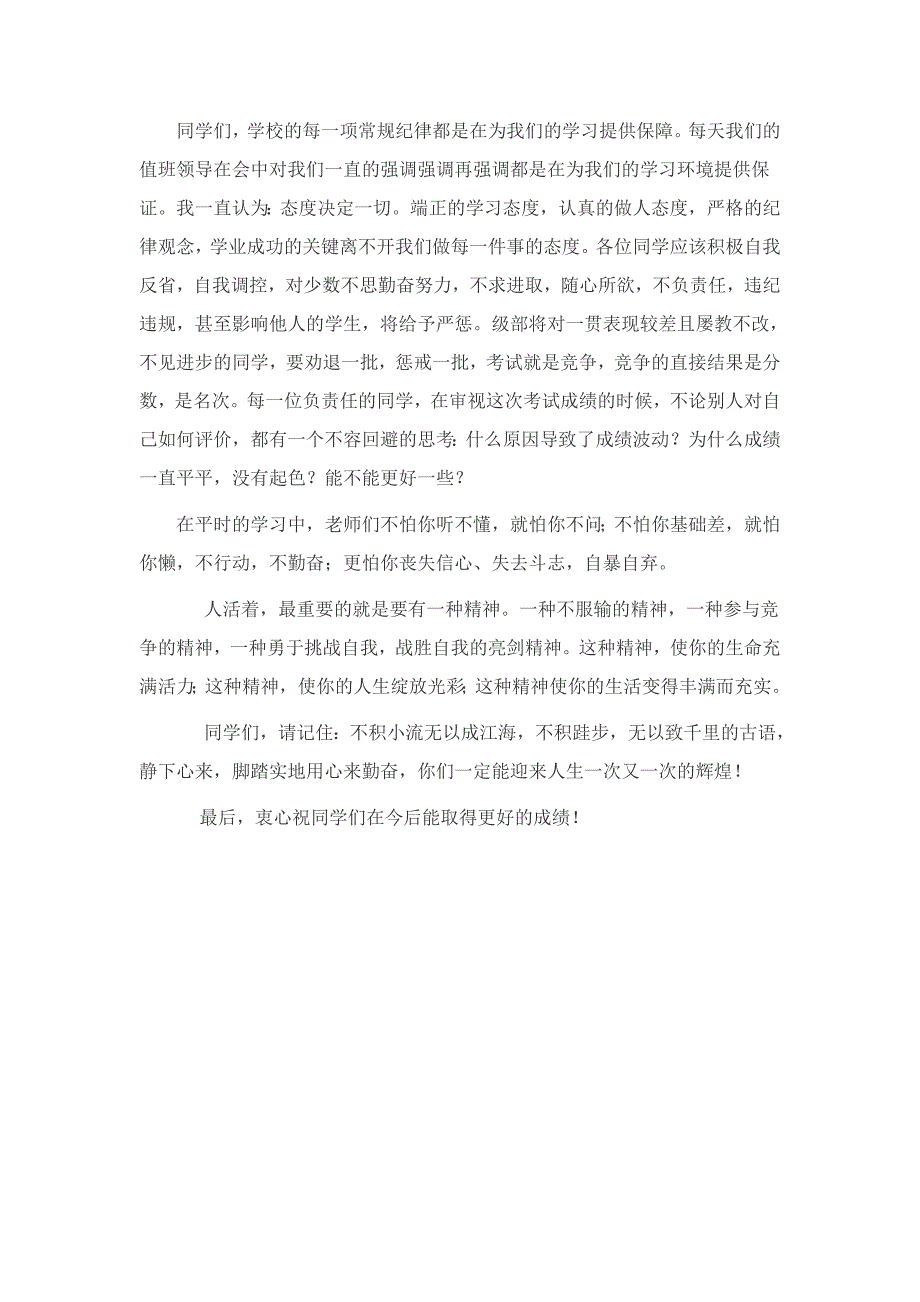 同学们，学校的每一项常规纪律都是在为我们的学习提供保障。每天我们的值班领导在会中对我们一直的强调强调再强调都是在为我们的学习环境提供保证。我一直认为：态度决定一切。端正的学习态度，认真的做人态度，严格的纪律观念，学业成功的关键离不开我们做每一件事的态度。各位同学应该积极自我反省，自我调控，对少数不思勤奋努力，不求进取，随心所欲，不负责任，违纪违规，甚至影响他人的学生，将给予严惩。级部将对一贯表现较差且屡教不改，不见进步的同学，要劝退一批，惩戒一批，考试就是竞争，竞争的直接结果是分数，是名次。每一位负责任的同学，在审视这次考试成绩的时候，不论别人对自己如何评价，都有一个不容回避的思考：什么原因导致了成绩波动？为什么成绩一直平平，没有起色？能不能更好一些？

在平时的学习中，老师们不怕你听不懂，就怕你不问；不怕你基础差，就怕你懒，不行动，不勤奋；更怕你丧失信心、失去斗志，自暴自弃。

人活着，最重要的就是要有一种精神。一种不服输的精神，一种参与竞争的精神，一种勇于挑战自我，战胜自我的亮剑精神。这种精神，使你的生命充满活力；这种精神，使你的人生绽放光彩；这种精神使你的生活变得丰满而充实。

同学们，请记住：不积小流无以成江海，不积跬步，无以致千里的古语，静下心来，脚踏实地用心来勤奋，你们一定能迎来人生一次又一次的辉煌！

最后，衷心祝同学们在今后能取得更好的成绩！